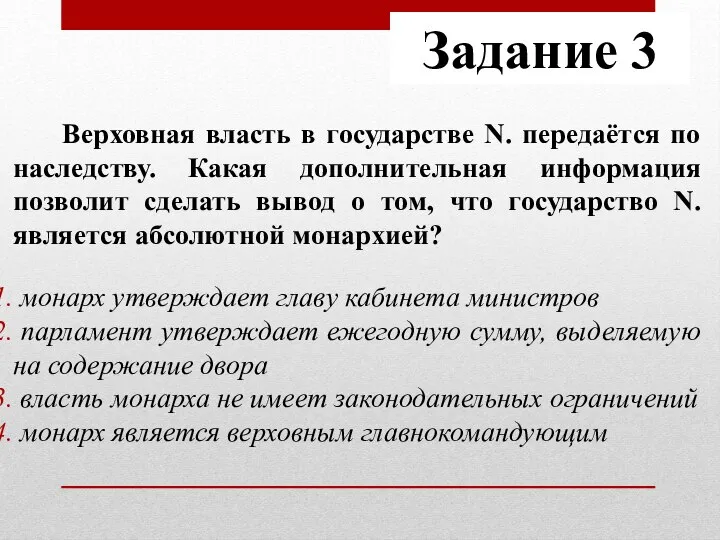 Задание 3

Верховная власть в государстве N. передаётся по наследству. Какая дополнительная информация позволит сделать вывод о том, что государство N. является абсолютной монархией?

1. монарх утверждает главу кабинета министров
2. парламент утверждает ежегодную сумму, выделяемую на содержание двора
3. власть монарха не имеет законодательных ограничений
4. монарх является верховным главнокомандующим